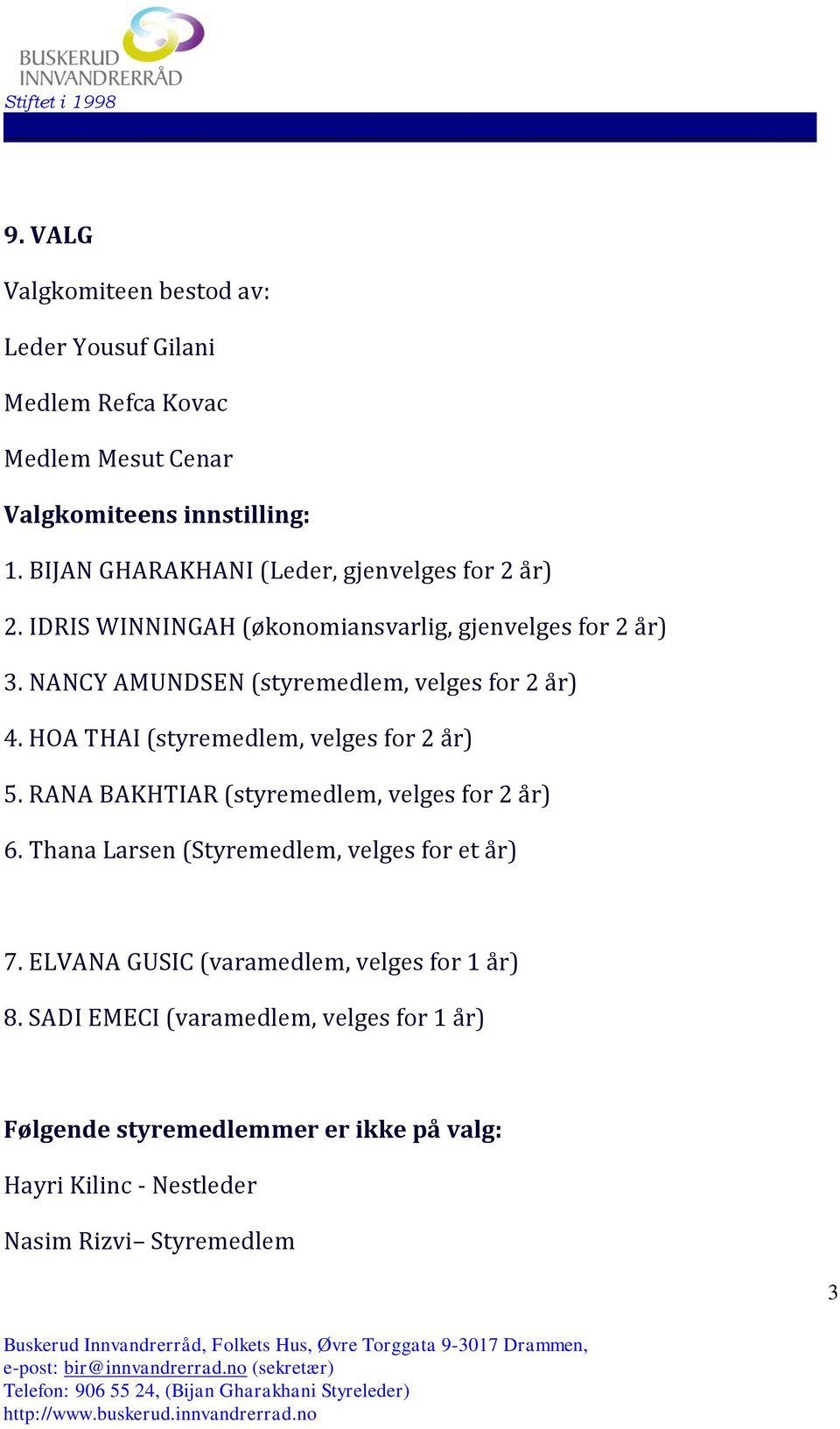 BUSKERUD INNVANDRERRÅD
Stiftet i 1998

9. VALG

Valgkomiteen bestod av:

Leder Yousuf Gilani

Medlem Refca Kovac

Medlem Mesut Cenar

Valgkomiteens innstilling:

1. BIJAN GHARAKHANI (Leder, gjenvelges for 2 år)

2. IDRIS WINNINGAH (økonomiansvarlig, gjenvelges for 2 år)

3. NANCY AMUNDSEN (styremedlem, velges for 2 år)

4. HOA THAI (styremedlem, velges for 2 år)

5. RANA BAKHTIAR (styremedlem, velges for 2 år)

6. Thana Larsen (Styremedlem, velges for et år)

7. ELVANA GUSIC (varamedlem, velges for 1 år)

8. SADI EMECI (varamedlem, velges for 1 år)

Følgende styremedlemmer er ikke på valg:

Hayri Kilinc - Nestleder

Nasim Rizvi– Styremedlem

3

Buskerud Innvandrerråd, Folkets Hus, Øvre Torggata 9-3017 Drammen,
e-post: bir@innvandrerrad.no (sekretær)
Telefon: 906 55 24, (Bijan Gharakhani Styreleder)
http://www.buskerud.innvandrerrad.no